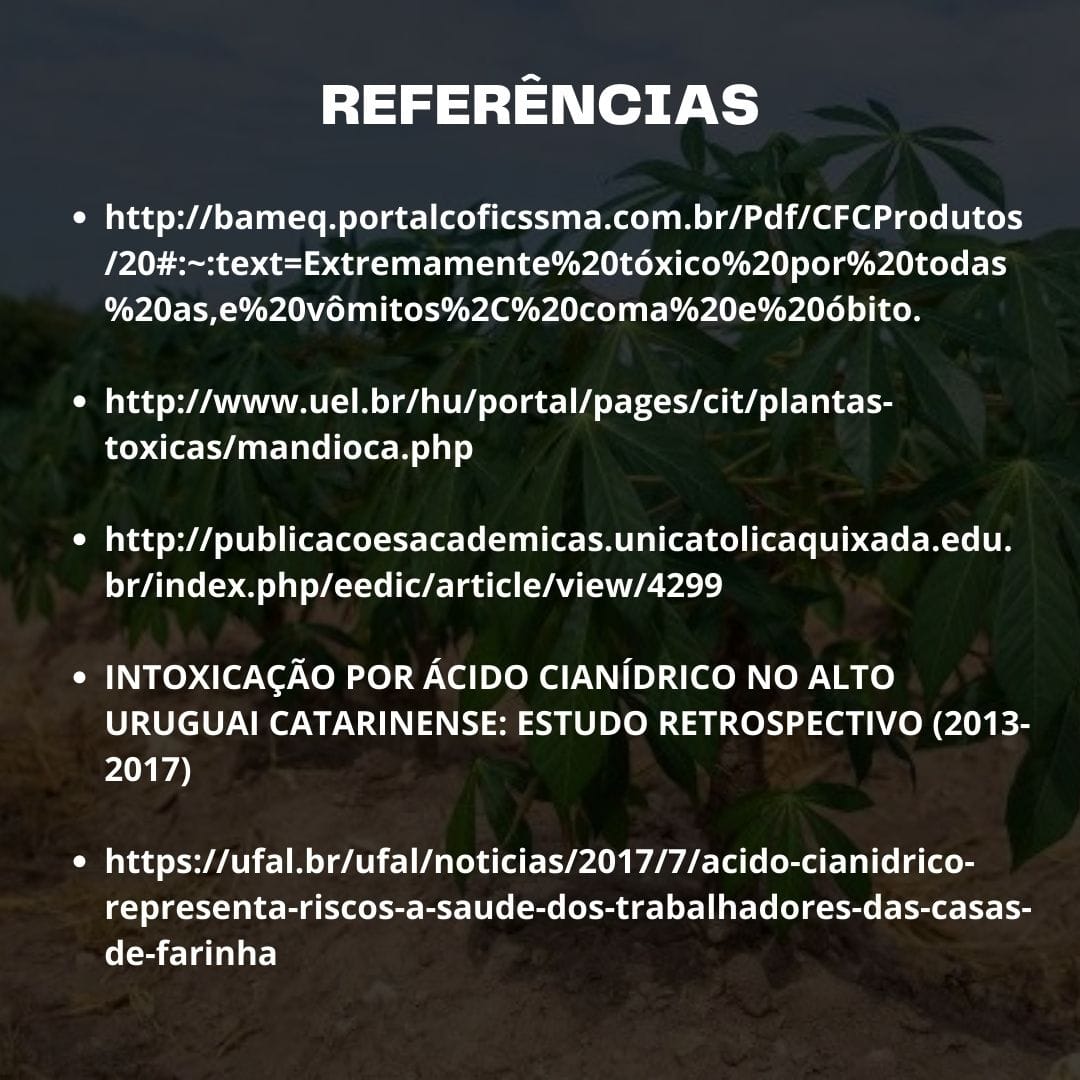 REFERÊNCIAS

• http://bameq.portalcoficssma.com.br/Pdf/CFCProdutos/20#:~:text=Extremamente%20tóxico%20por%20todas%20as,e%20vômitos%2C%20coma%20e%20óbito.

• http://www.uel.br/hu/portal/pages/cit/plantas-toxicas/mandioca.php

• http://publicacoesacademicas.unicatolicaquixada.edu.br/index.php/eedic/article/view/4299

• INTOXICAÇÃO POR ÁCIDO CIANÍDRICO NO ALTO URUGUAI CATARINENSE: ESTUDO RETROSPECTIVO (2013-2017)

• https://ufal.br/ufal/noticias/2017/7/acido-cianidrico-representa-riscos-a-saude-dos-trabalhadores-das-casas-de-farinha